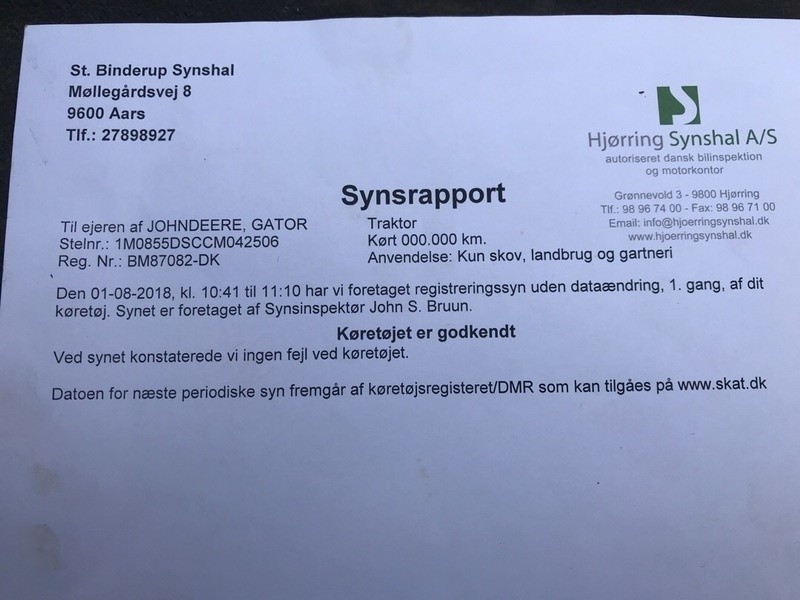 St. Binderup Synshal
Møllegårdsvej 8
9600 Aars
Tlf.: 27898927

Hjørring Synshal A/S
autoriseret dansk bilinspektion
og motorkontor

Grønnevold 3 - 9800 Hjørring
Tlf.: 98 96 74 00 - Fax: 98 96 71 00
Email: info@hjoerringsynshal.dk
www.hjoerringsynshal.dk

Synsrapport

Til ejeren af JOHNDEERE, GATOR
Stelnr.: 1M0855DSCCM042506
Reg. Nr.: BM87082-DK

Traktor
Kørt 000.000 km.
Anvendelse: Kun skov, landbrug og gartneri

Den 01-08-2018, kl. 10:41 til 11:10 har vi foretaget registreringssyn uden dataændring, 1. gang, af dit køretøj. Synet er foretaget af Synsinspektør John S. Bruun.

Køretøjet er godkendt

Ved synet konstaterede vi ingen fejl ved køretøjet.

Datoen for næste periodiske syn fremgår af køretøjsregisteret/DMR som kan tilgåes på www.skat.dk